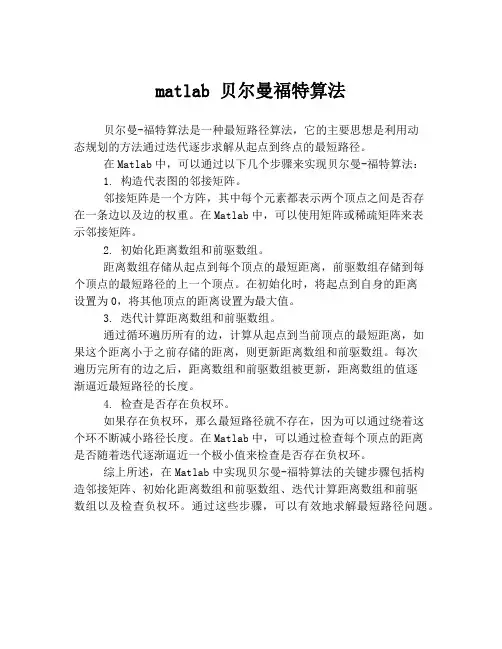 matlab 贝尔曼福特算法

贝尔曼-福特算法是一种最短路径算法，它的主要思想是利用动态规划的方法通过迭代逐步求解从起点到终点的最短路径。

在Matlab中，可以通过以下几个步骤来实现贝尔曼-福特算法：

1. 构造代表图的邻接矩阵。

邻接矩阵是一个方阵，其中每个元素都表示两个顶点之间是否存在一条边以及边的权重。在Matlab中，可以使用矩阵或稀疏矩阵来表示邻接矩阵。

2. 初始化距离数组和前驱数组。

距离数组存储从起点到每个顶点的最短距离，前驱数组存储到每个顶点的最短路径的上一个顶点。在初始化时，将起点到自身的距离设置为0，将其他顶点的距离设置为最大值。

3. 迭代计算距离数组和前驱数组。

通过循环遍历所有的边，计算从起点到当前顶点的最短距离，如果这个距离小于之前存储的距离，则更新距离数组和前驱数组。每次遍历完所有的边之后，距离数组和前驱数组被更新，距离数组的值逐渐逼近最短路径的长度。

4. 检查是否存在负权环。

如果存在负权环，那么最短路径就不存在，因为可以通过绕着这个环不断减小路径长度。在Matlab中，可以通过检查每个顶点的距离是否随着迭代逐渐逼近一个极小值来检查是否存在负权环。

综上所述，在Matlab中实现贝尔曼-福特算法的关键步骤包括构造邻接矩阵、初始化距离数组和前驱数组、迭代计算距离数组和前驱数组以及检查负权环。通过这些步骤，可以有效地求解最短路径问题。